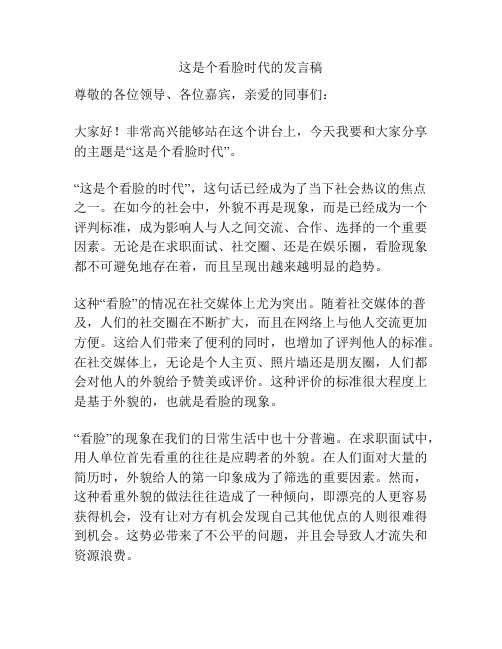 这是个看脸时代的发言稿

尊敬的各位领导、各位嘉宾，亲爱的同事们：

大家好！非常高兴能够站在这个讲台上，今天我要和大家分享的主题是“这是个看脸时代”。

“这是个看脸的时代”，这句话已经成为了当下社会热议的焦点之一。在如今的社会中，外貌不再是现象，而是已经成为一个评判标准，成为影响人与人之间交流、合作、选择的一个重要因素。无论是在求职面试、社交圈、还是在娱乐圈，看脸现象都不可避免地存在着，而且呈现出越来越明显的趋势。

这种“看脸”的情况在社交媒体上尤为突出。随着社交媒体的普及，人们的社交圈在不断扩大，而且在网络上与他人交流更加方便。这给人们带来了便利的同时，也增加了评判他人的标准。在社交媒体上，无论是个人主页、照片墙还是朋友圈，人们都会对他人的外貌给予赞美或评价。这种评价的标准很大程度上是基于外貌的，也就是看脸的现象。

“看脸”的现象在我们的日常生活中也十分普遍。在求职面试中，用人单位首先看重的往往是应聘者的外貌。在人们面对大量的简历时，外貌给人的第一印象成为了筛选的重要因素。然而，这种看重外貌的做法往往造成了一种倾向，即漂亮的人更容易获得机会，没有让对方有机会发现自己其他优点的人则很难得到机会。这势必带来了不公平的问题，并且会导致人才流失和资源浪费。